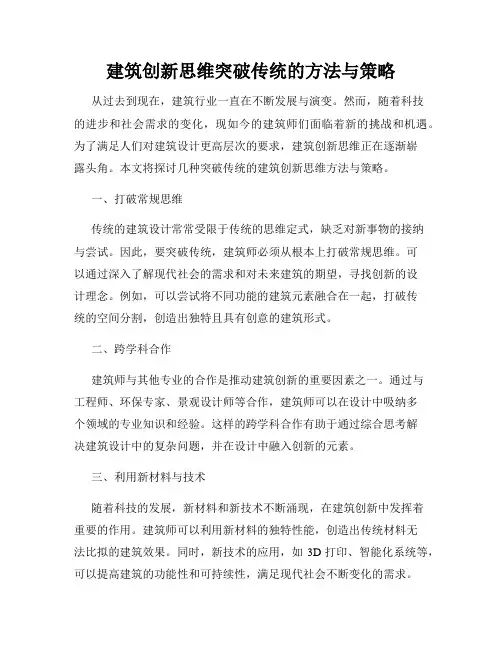 建筑创新思维突破传统的方法与策略

从过去到现在，建筑行业一直在不断发展与演变。然而，随着科技的进步和社会需求的变化，现如今的建筑师们面临着新的挑战和机遇。为了满足人们对建筑设计更高层次的要求，建筑创新思维正在逐渐崭露头角。本文将探讨几种突破传统的建筑创新思维方法与策略。

一、打破常规思维

传统的建筑设计常常受限于传统的思维定式，缺乏对新事物的接纳与尝试。因此，要突破传统，建筑师必须从根本上打破常规思维。可以通过深入了解现代社会的需求和对未来建筑的期望，寻找创新的设计理念。例如，可以尝试将不同功能的建筑元素融合在一起，打破传统的空间分割，创造出独特且具有创意的建筑形式。

二、跨学科合作

建筑师与其他专业的合作是推动建筑创新的重要因素之一。通过与工程师、环保专家、景观设计师等合作，建筑师可以在设计中吸纳多个领域的专业知识和经验。这样的跨学科合作有助于通过综合思考解决建筑设计中的复杂问题，并在设计中融入创新的元素。

三、利用新材料与技术

随着科技的发展，新材料和新技术不断涌现，在建筑创新中发挥着重要的作用。建筑师可以利用新材料的独特性能，创造出传统材料无法比拟的建筑效果。同时，新技术的应用，如 3D 打印、智能化系统等，可以提高建筑的功能性和可持续性，满足现代社会不断变化的需求。